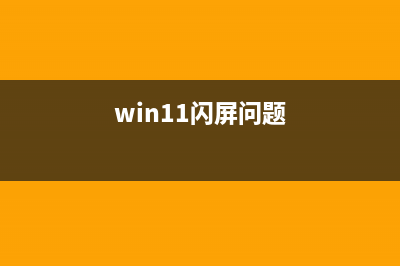 win11闪屏问题